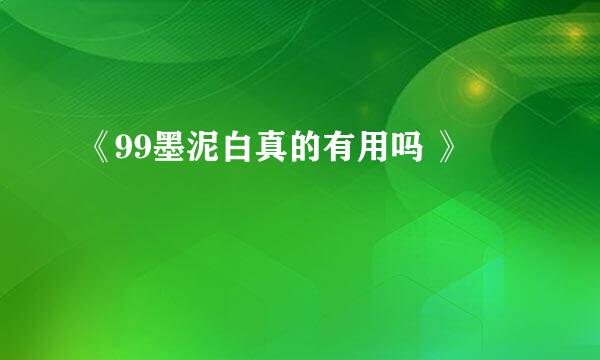 《99墨泥白真的有用吗 》